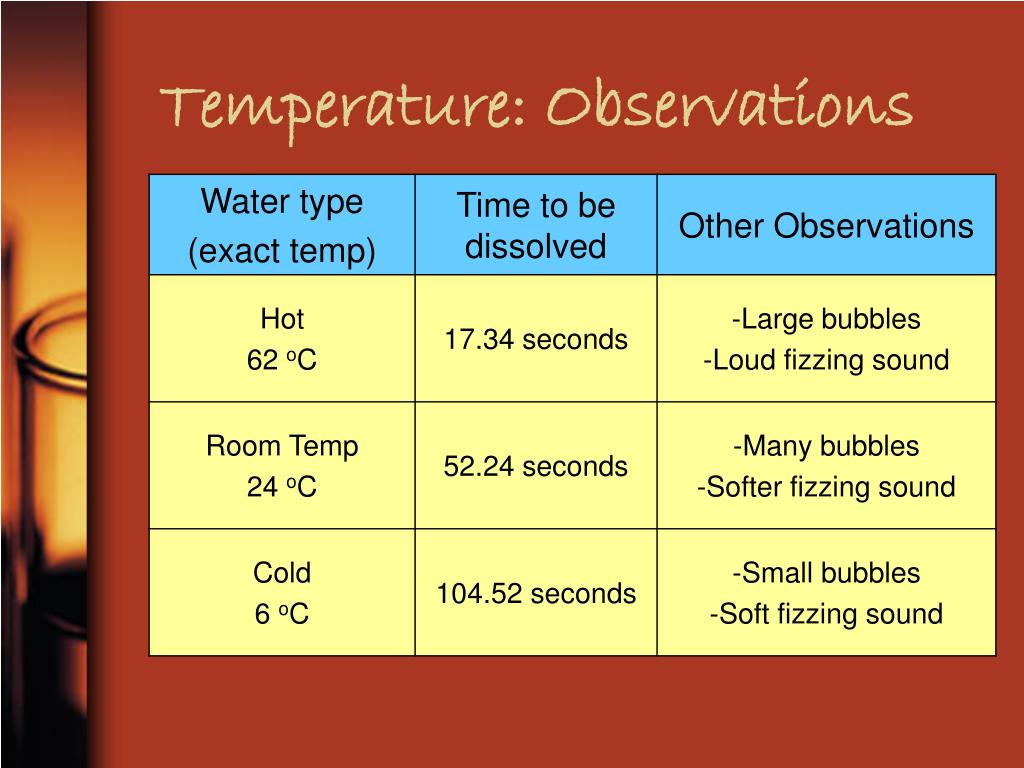 Temperature: Observations

| Water type (exact temp) | Time to be dissolved | Other Observations |
|---|---|---|
| Hot 62 $^oC$ | 17.34 seconds | -Large bubbles -Loud fizzing sound |
| Room Temp 24 $^oC$ | 52.24 seconds | -Many bubbles -Softer fizzing sound |
| Cold 6 $^oC$ | 104.52 seconds | -Small bubbles -Soft fizzing sound |